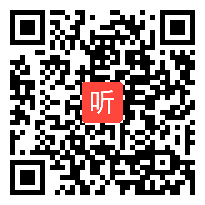 听